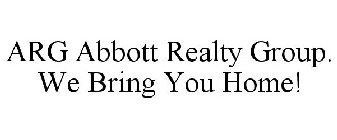 ARG Abbott Realty Group. We Bring You Home!